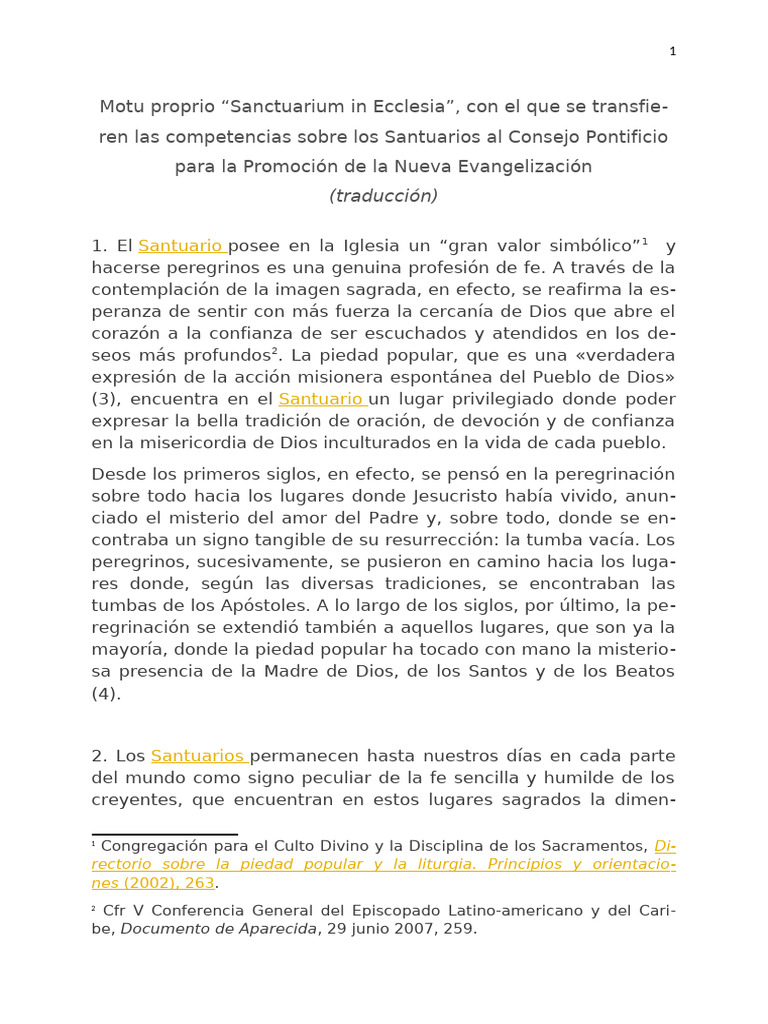 1

Motu proprio “Sanctuarium in Ecclesia”, con el que se transfieren las competencias sobre los Santuarios al Consejo Pontificio para la Promoción de la Nueva Evangelización
(traducción)

1. El Santuario posee en la Iglesia un “gran valor simbólico”$^1$ y hacerse peregrinos es una genuina profesión de fe. A través de la contemplación de la imagen sagrada, en efecto, se reafirma la esperanza de sentir con más fuerza la cercanía de Dios que abre el corazón a la confianza de ser escuchados y atendidos en los deseos más profundos$^2$. La piedad popular, que es una «verdadera expresión de la acción misionera espontánea del Pueblo de Dios» (3), encuentra en el Santuario un lugar privilegiado donde poder expresar la bella tradición de oración, de devoción y de confianza en la misericordia de Dios inculturados en la vida de cada pueblo.

Desde los primeros siglos, en efecto, se pensó en la peregrinación sobre todo hacia los lugares donde Jesucristo había vivido, anunciado el misterio del amor del Padre y, sobre todo, donde se encontraba un signo tangible de su resurrección: la tumba vacía. Los peregrinos, sucesivamente, se pusieron en camino hacia los lugares donde, según las diversas tradiciones, se encontraban las tumbas de los Apóstoles. A lo largo de los siglos, por último, la peregrinación se extendió también a aquellos lugares, que son ya la mayoría, donde la piedad popular ha tocado con mano la misteriosa presencia de la Madre de Dios, de los Santos y de los Beatos (4).

2. Los Santuarios permanecen hasta nuestros días en cada parte del mundo como signo peculiar de la fe sencilla y humilde de los creyentes, que encuentran en estos lugares sagrados la dimen-

$^1$ Congregación para el Culto Divino y la Disciplina de los Sacramentos, Directorio sobre la piedad popular y la liturgia. Principios y orientaciones (2002), 263.

$^2$ Cfr V Conferencia General del Episcopado Latino-americano y del Caribe, Documento de Aparecida, 29 junio 2007, 259.